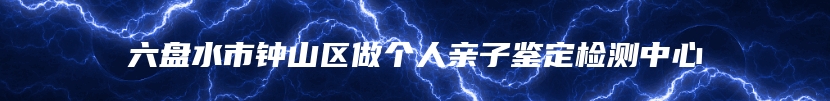 六盘水市钟山区做个人亲子鉴定检测中心